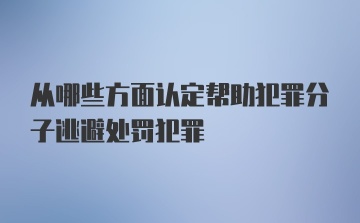 从哪些方面认定帮助犯罪分子逃避处罚犯罪